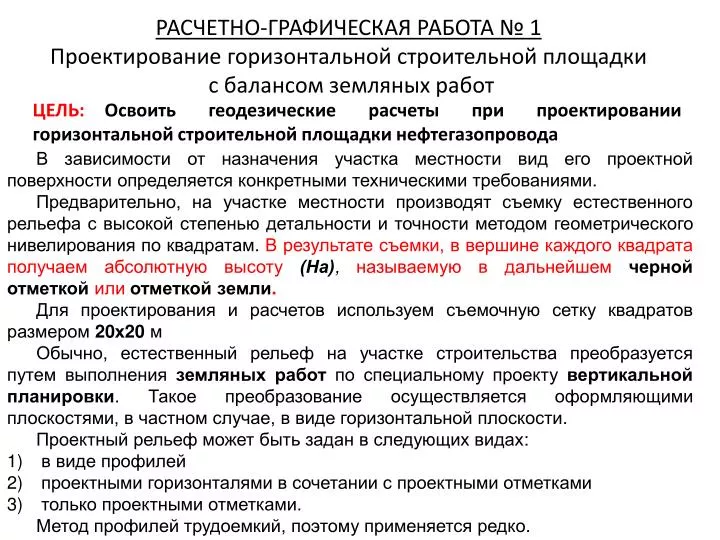 РАСЧЕТНО-ГРАФИЧЕСКАЯ РАБОТА № 1
Проектирование горизонтальной строительной площадки с балансом земляных работ

ЦЕЛЬ: Освоить геодезические расчеты при проектировании горизонтальной строительной площадки нефтегазопровода

В зависимости от назначения участка местности вид его проектной поверхности определяется конкретными техническими требованиями.

Предварительно, на участке местности производят съемку естественного рельефа с высокой степенью детальности и точности методом геометрического нивелирования по квадратам. В результате съемки, в вершине каждого квадрата получаем абсолютную высоту (На), называемую в дальнейшем черной отметкой или отметкой земли.

Для проектирования и расчетов используем съемочную сетку квадратов размером 20х20 м

Обычно, естественный рельеф на участке строительства преобразуется путем выполнения земляных работ по специальному проекту вертикальной планировки. Такое преобразование осуществляется оформляющими плоскостями, в частном случае, в виде горизонтальной плоскости.

Проектный рельеф может быть задан в следующих видах:
1) в виде профилей
2) проектными горизонталями в сочетании с проектными отметками
3) только проектными отметками.

Метод профилей трудоемкий, поэтому применяется редко.